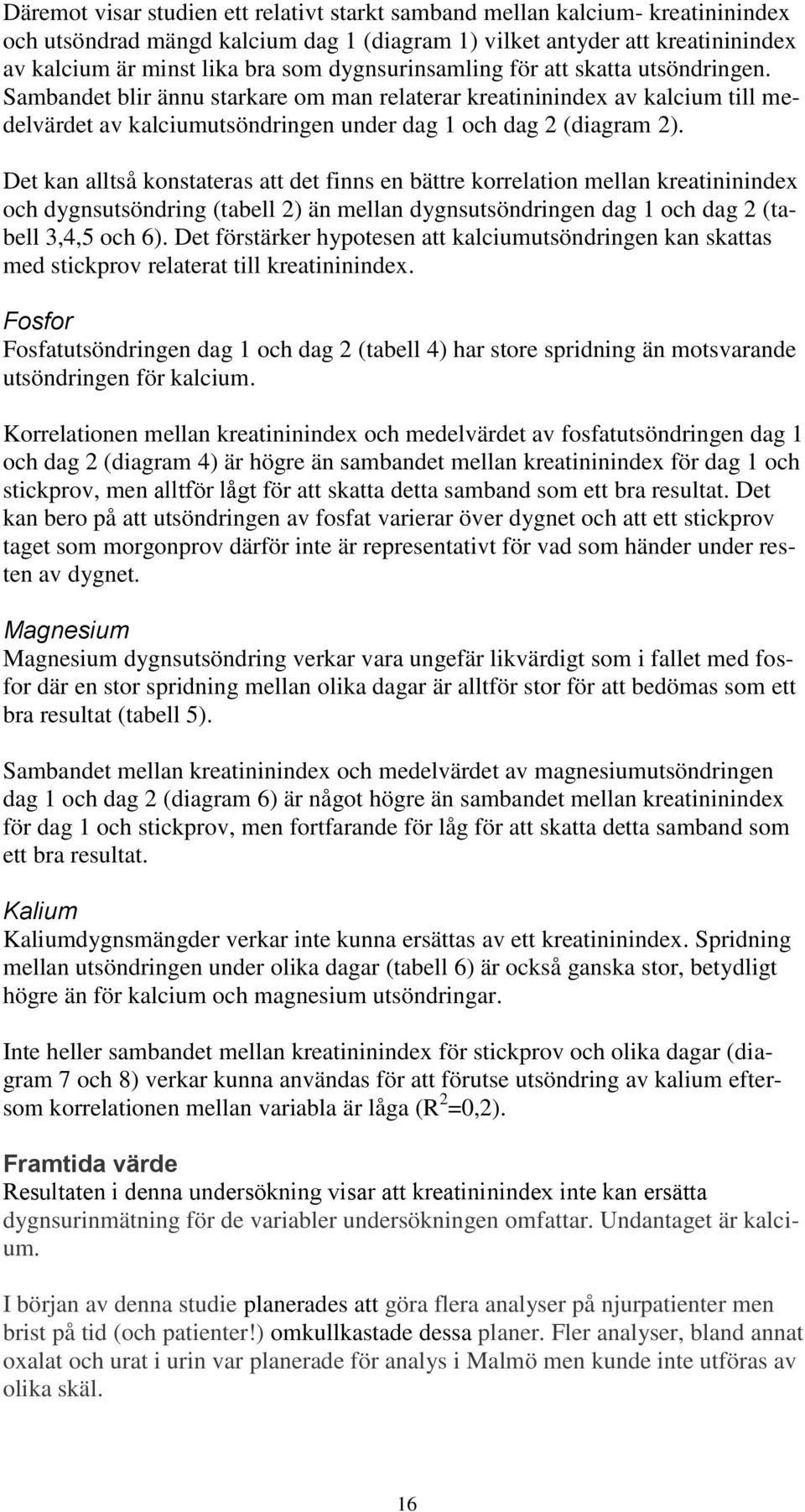 Däremot visar studien ett relativt starkt samband mellan kalcium- kreatininindex och utsöndrad mängd kalcium dag 1 (diagram 1) vilket antyder att kreatininindex av kalcium är minst lika bra som dygnsurinsamling för att skatta utsöndringen. Sambandet blir ännu starkare om man relaterar kreatininindex av kalcium till medelvärdet av kalciumutsöndringen under dag 1 och dag 2 (diagram 2).

Det kan alltså konstateras att det finns en bättre korrelation mellan kreatininindex och dygnsutsöndring (tabell 2) än mellan dygnsutsöndringen dag 1 och dag 2 (tabell 3,4,5 och 6). Det förstärker hypotesen att kalciumutsöndringen kan skattas med stickprov relaterat till kreatininindex.

Fosfor
Fosfatutsöndringen dag 1 och dag 2 (tabell 4) har store spridning än motsvarande utsöndringen för kalcium.

Korrelationen mellan kreatininindex och medelvärdet av fosfatutsöndringen dag 1 och dag 2 (diagram 4) är högre än sambandet mellan kreatininindex för dag 1 och stickprov, men alltför lågt för att skatta detta samband som ett bra resultat. Det kan bero på att utsöndringen av fosfat varierar över dygnet och att ett stickprov taget som morgonprov därför inte är representativt för vad som händer under resten av dygnet.

Magnesium
Magnesium dygnsutsöndring verkar vara ungefär likvärdigt som i fallet med fosfor där en stor spridning mellan olika dagar är alltför stor för att bedömas som ett bra resultat (tabell 5).

Sambandet mellan kreatininindex och medelvärdet av magnesiumutsöndringen dag 1 och dag 2 (diagram 6) är något högre än sambandet mellan kreatininindex för dag 1 och stickprov, men fortfarande för låg för att skatta detta samband som ett bra resultat.

Kalium
Kaliumdygnsmängder verkar inte kunna ersättas av ett kreatininindex. Spridning mellan utsöndringen under olika dagar (tabell 6) är också ganska stor, betydligt högre än för kalcium och magnesium utsöndringar.

Inte heller sambandet mellan kreatininindex för stickprov och olika dagar (diagram 7 och 8) verkar kunna användas för att förutse utsöndring av kalium eftersom korrelationen mellan variabla är låga ($R^2$=0,2).

Framtida värde
Resultaten i denna undersökning visar att kreatininindex inte kan ersätta dygnsurinmätning för de variabler undersökningen omfattar. Undantaget är kalcium.

I början av denna studie planerades att göra flera analyser på njurpatienter men brist på tid (och patienter!) omkullkastade dessa planer. Fler analyser, bland annat oxalat och urat i urin var planerade för analys i Malmö men kunde inte utföras av olika skäl.

16